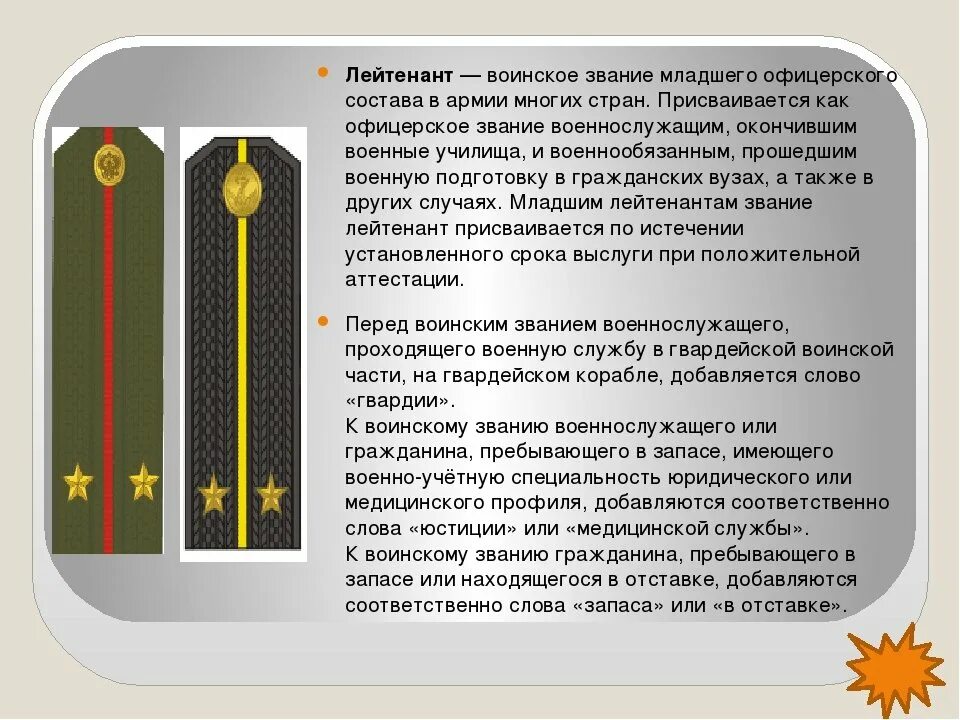 • Лейтенант — воинское звание младшего офицерского состава в армии многих стран. Присваивается как офицерское звание военнослужащим, окончившим военные училища, и военнообязанным, прошедшим военную подготовку в гражданских вузах, а также в других случаях. Младшим лейтенантам звание лейтенант присваивается по истечении установленного срока выслуги при положительной аттестации.

• Перед воинским званием военнослужащего, проходящего военную службу в гвардейской воинской части, на гвардейском корабле, добавляется слово «гвардии».
К воинскому званию военнослужащего или гражданина, пребывающего в запасе, имеющего военно-учётную специальность юридического или медицинского профиля, добавляются соответственно слова «юстиции» или «медицинской службы».
К воинскому званию гражданина, пребывающего в запасе или находящегося в отставке, добавляются соответственно слова «запаса» или «в отставке».